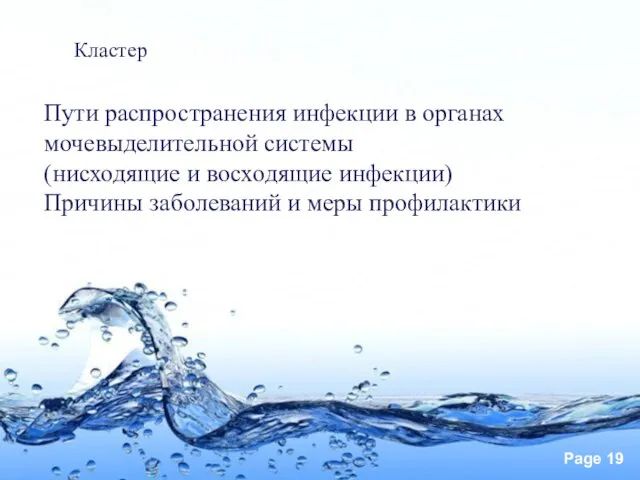 Кластер

Пути распространения инфекции в органах мочевыделительной системы
(нисходящие и восходящие инфекции)
Причины заболеваний и меры профилактики

Page 19